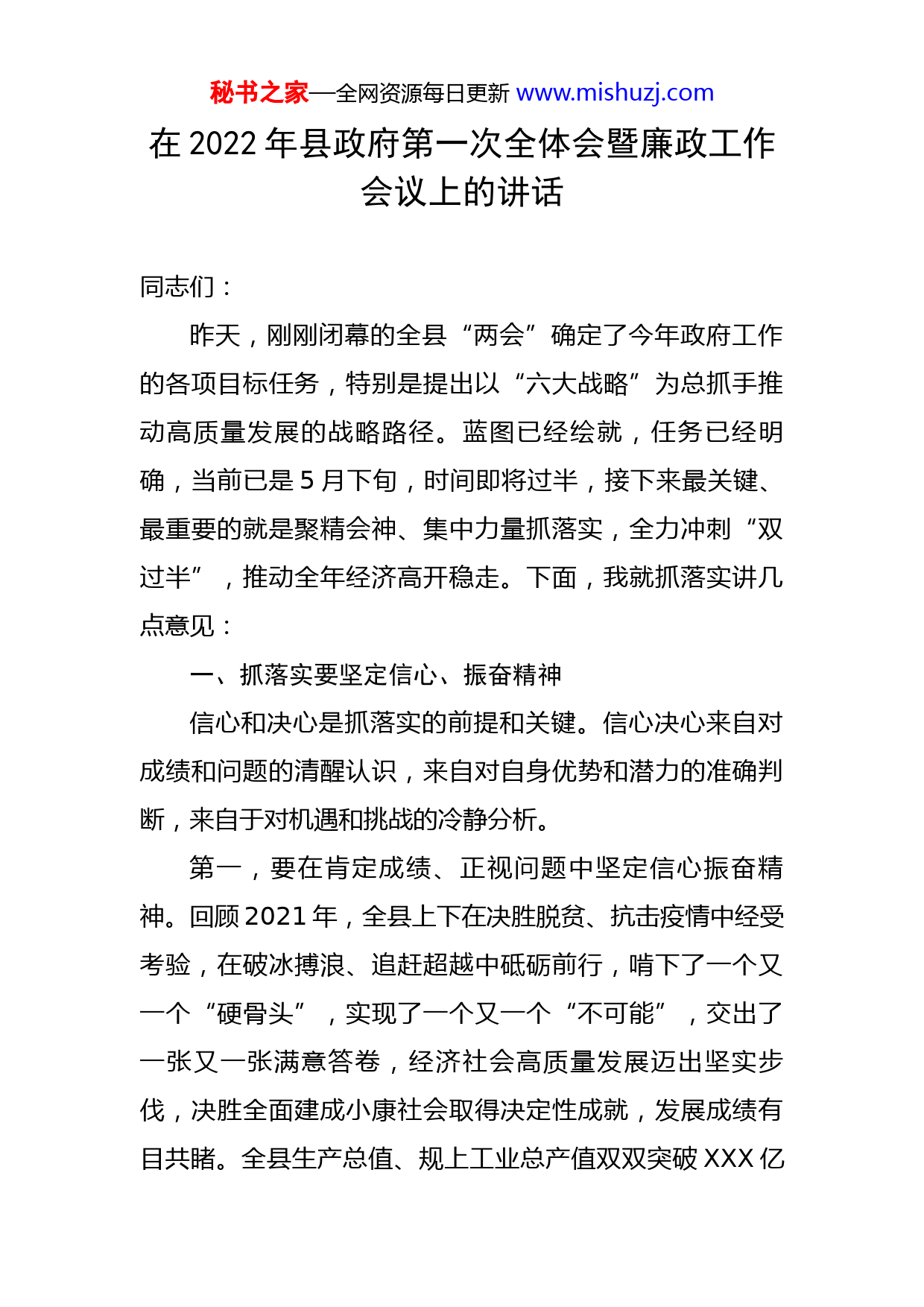 秘书之家—全网资源每日更新 www.mishuzj.com

在 2022 年县政府第一次全体会暨廉政工作会议上的讲话

同志们：

昨天，刚刚闭幕的全县“两会”确定了今年政府工作的各项目标任务，特别是提出以“六大战略”为总抓手推动高质量发展的战略路径。蓝图已经绘就，任务已经明确，当前已是 5 月下旬，时间即将过半，接下来最关键、最重要的就是聚精会神、集中力量抓落实，全力冲刺“双过半”，推动全年经济高开稳走。下面，我就抓落实讲几点意见：

一、抓落实要坚定信心、振奋精神

信心和决心是抓落实的前提和关键。信心决心来自对成绩和问题的清醒认识，来自对自身优势和潜力的准确判断，来自于对机遇和挑战的冷静分析。

第一，要在肯定成绩、正视问题中坚定信心振奋精神。回顾 2021 年，全县上下在决胜脱贫、抗击疫情中经受考验，在破冰搏浪、追赶超越中砥砺前行，啃下了一个又一个“硬骨头”，实现了一个又一个“不可能”，交出了一张又一张满意答卷，经济社会高质量发展迈出坚实步伐，决胜全面建成小康社会取得决定性成就，发展成绩有目共睹。全县生产总值、规上工业总产值双双突破 XXX 亿